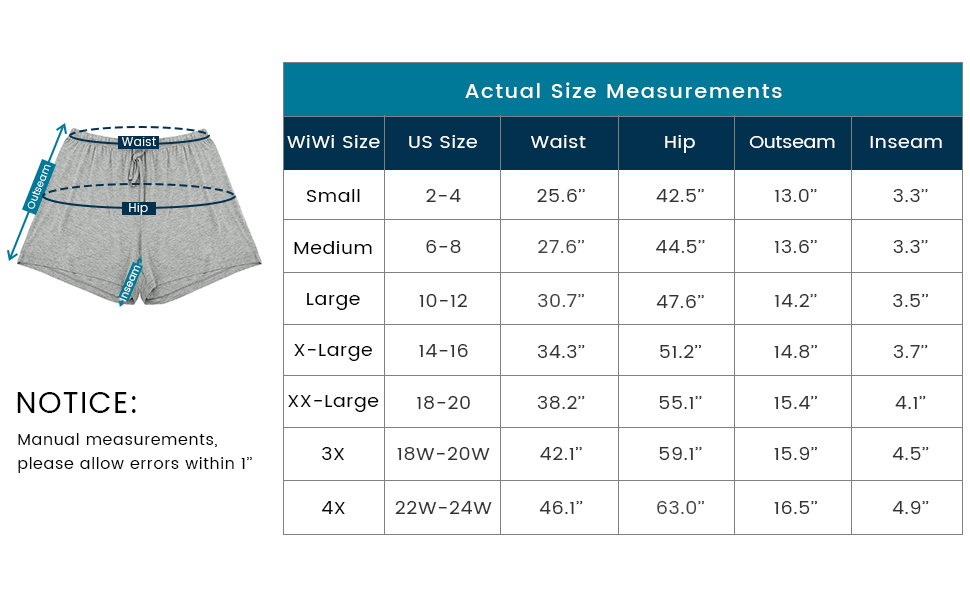 Waist
Outseam
Hip
Inseam

NOTICE:

Manual measurements, please allow errors within 1"

Actual Size Measurements

| WiWi Size | US Size | Waist | Hip | Outseam | Inseam |
|---|---|---|---|---|---|
| Small | 2-4 | 25.6" | 42.5" | 13.0" | 3.3" |
| Medium | 6-8 | 27.6" | 44.5" | 13.6" | 3.3" |
| Large | 10-12 | 30.7" | 47.6" | 14.2" | 3.5" |
| X-Large | 14-16 | 34.3" | 51.2" | 14.8" | 3.7" |
| XX-Large | 18-20 | 38.2" | 55.1" | 15.4" | 4.1" |
| 3X | 18W-20W | 42.1" | 59.1" | 15.9" | 4.5" |
| 4X | 22W-24W | 46.1" | 63.0" | 16.5" | 4.9" |